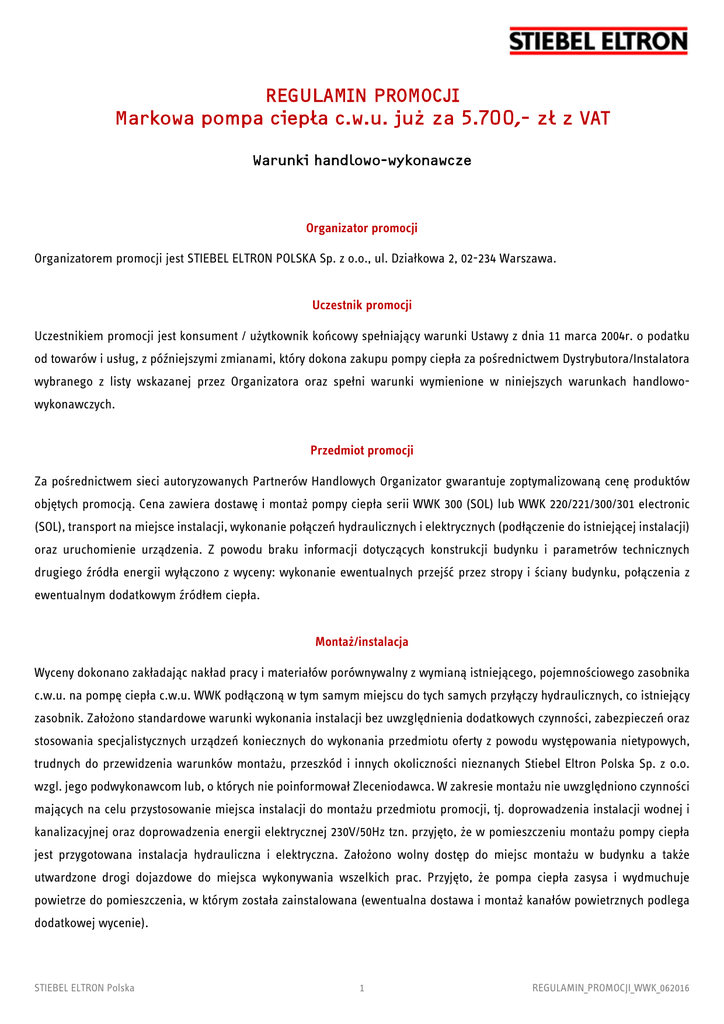 STIEBEL ELTRON

REGULAMIN PROMOCJI
Markowa pompa ciepła c.w.u. już za 5.700,- zł z VAT

Warunki handlowo-wykonawcze

Organizator promocji

Organizatorem promocji jest STIEBEL ELTRON POLSKA Sp. z o.o., ul. Działkowa 2, 02-234 Warszawa.

Uczestnik promocji

Uczestnikiem promocji jest konsument / użytkownik końcowy spełniający warunki Ustawy z dnia 11 marca 2004r. o podatku od towarów i usług, z późniejszymi zmianami, który dokona zakupu pompy ciepła za pośrednictwem Dystrybutora/Instalatora wybranego z listy wskazanej przez Organizatora oraz spełni warunki wymienione w niniejszych warunkach handlowo-wykonawczych.

Przedmiot promocji

Za pośrednictwem sieci autoryzowanych Partnerów Handlowych Organizator gwarantuje zoptymalizowaną cenę produktów objętych promocją. Cena zawiera dostawę i montaż pompy ciepła serii WWK 300 (SOL) lub WWK 220/221/300/301 electronic (SOL), transport na miejsce instalacji, wykonanie połączeń hydraulicznych i elektrycznych (podłączenie do istniejącej instalacji) oraz uruchomienie urządzenia. Z powodu braku informacji dotyczących konstrukcji budynku i parametrów technicznych drugiego źródła energii wyłączono z wyceny: wykonanie ewentualnych przejść przez stropy i ściany budynku, połączenia z ewentualnym dodatkowym źródłem ciepła.

Montaż/instalacja

Wyceny dokonano zakładając nakład pracy i materiałów porównywalny z wymianą istniejącego, pojemnościowego zasobnika c.w.u. na pompę ciepła c.w.u. WWK podłączoną w tym samym miejscu do tych samych przyłączy hydraulicznych, co istniejący zasobnik. Założono standardowe warunki wykonania instalacji bez uwzględnienia dodatkowych czynności, zabezpieczeń oraz stosowania specjalistycznych urządzeń koniecznych do wykonania przedmiotu oferty z powodu występowania nietypowych, trudnych do przewidzenia warunków montażu, przeszkód i innych okoliczności nieznanych Stiebel Eltron Polska Sp. z o.o. wzgl. jego podwykonawcom lub, o których nie poinformował Zleceniodawca. W zakresie montażu nie uwzględniono czynności mających na celu przystosowanie miejsca instalacji do montażu przedmiotu promocji, tj. doprowadzenia instalacji wodnej i kanalizacyjnej oraz doprowadzenia energii elektrycznej 230V/50Hz tzn. przyjęto, że w pomieszczeniu montażu pompy ciepła jest przygotowana instalacja hydrauliczna i elektryczna. Założono wolny dostęp do miejsc montażu w budynku a także utwardzone drogi dojazdowe do miejsca wykonywania wszelkich prac. Przyjęto, że pompa ciepła zasysa i wydmuchuje powietrze do pomieszczenia, w którym została zainstalowana (ewentualna dostawa i montaż kanałów powietrznych podlega dodatkowej wycenie).

STIEBEL ELTRON Polska 1 REGULAMIN_PROMOCJI_WWK_062016